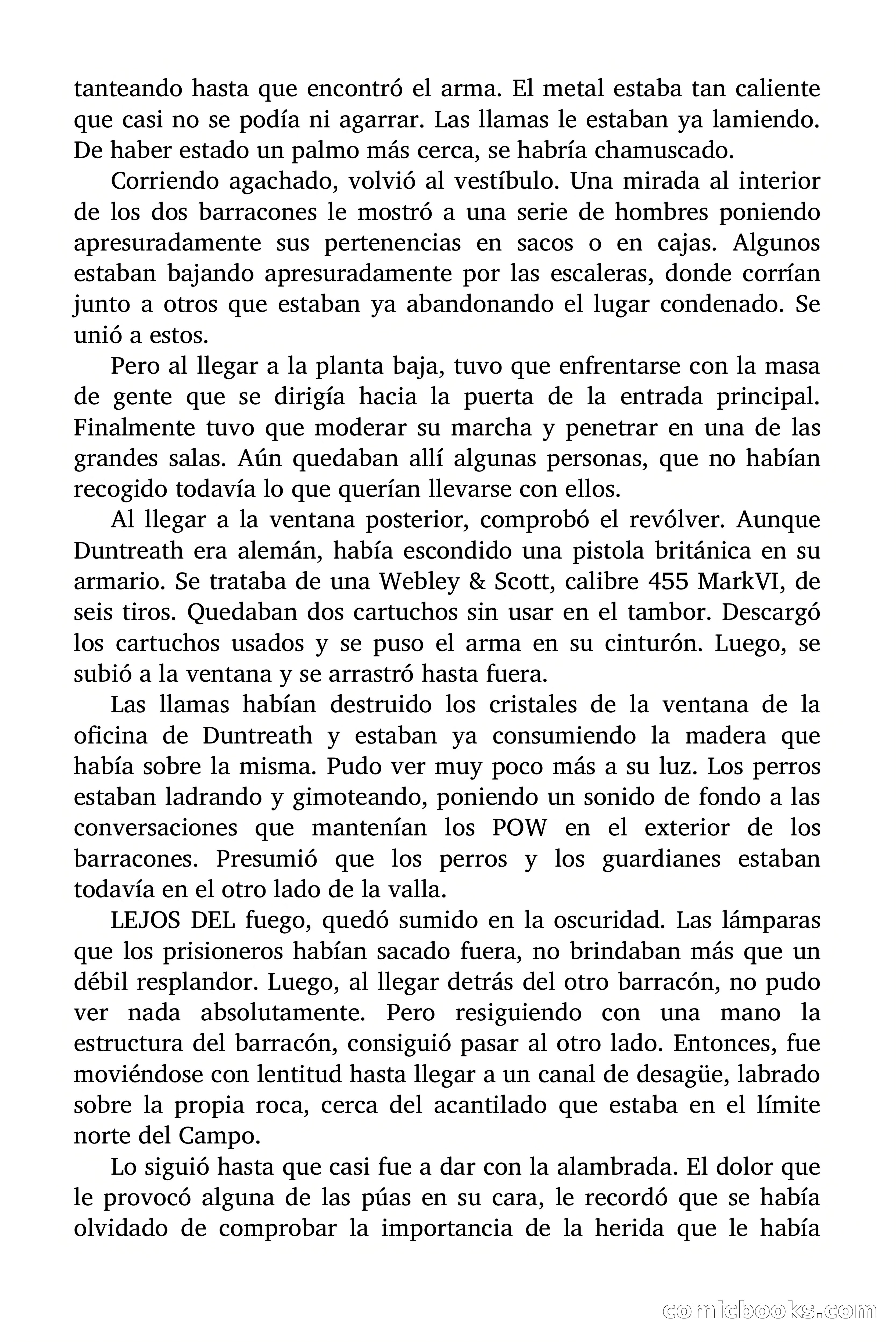 tanteando hasta que encontró el arma. El metal estaba tan caliente que casi no se podía ni agarrar. Las llamas le estaban ya lamiendo. De haber estado un palmo más cerca, se habría chamuscado.

Corriendo agachado, volvió al vestíbulo. Una mirada al interior de los dos barracones le mostró a una serie de hombres poniendo apresuradamente sus pertenencias en sacos o en cajas. Algunos estaban bajando apresuradamente por las escaleras, donde corrían junto a otros que estaban ya abandonando el lugar condenado. Se unió a estos.

Pero al llegar a la planta baja, tuvo que enfrentarse con la masa de gente que se dirigía hacia la puerta de la entrada principal. Finalmente tuvo que moderar su marcha y penetrar en una de las grandes salas. Aún quedaban allí algunas personas, que no habían recogido todavía lo que querían llevarse con ellos.

Al llegar a la ventana posterior, comprobó el revólver. Aunque Duntreath era alemán, había escondido una pistola británica en su armario. Se trataba de una Webley & Scott, calibre 455 MarkVI, de seis tiros. Quedaban dos cartuchos sin usar en el tambor. Descargó los cartuchos usados y se puso el arma en su cinturón. Luego, se subió a la ventana y se arrastró hasta fuera.

Las llamas habían destruido los cristales de la ventana de la oficina de Duntreath y estaban ya consumiendo la madera que había sobre la misma. Pudo ver muy poco más a su luz. Los perros estaban ladrando y gimoteando, poniendo un sonido de fondo a las conversaciones que mantenían los POW en el exterior de los barracones. Presumió que los perros y los guardianes estaban todavía en el otro lado de la valla.

LEJOS DEL fuego, quedó sumido en la oscuridad. Las lámparas que los prisioneros habían sacado fuera, no brindaban más que un débil resplandor. Luego, al llegar detrás del otro barracón, no pudo ver nada absolutamente. Pero resiguiendo con una mano la estructura del barracón, consiguió pasar al otro lado. Entonces, fue moviéndose con lentitud hasta llegar a un canal de desagüe, labrado sobre la propia roca, cerca del acantilado que estaba en el límite norte del Campo.

Lo siguió hasta que casi fue a dar con la alambrada. El dolor que le provocó alguna de las púas en su cara, le recordó que se había olvidado de comprobar la importancia de la herida que le había

comicbooks.com